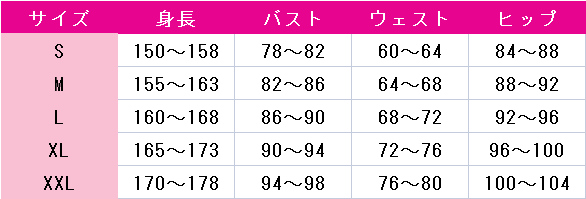 | サイズ | 身長 | バスト | ウェスト | ヒップ |
|---|---|---|---|---|
| S | 150～158 | 78～82 | 60～64 | 84～88 |
| M | 155～163 | 82～86 | 64～68 | 88～92 |
| L | 160～168 | 86～90 | 68～72 | 92～96 |
| XL | 165～173 | 90～94 | 72～76 | 96～100 |
| XXL | 170～178 | 94～98 | 76～80 | 100～104 |